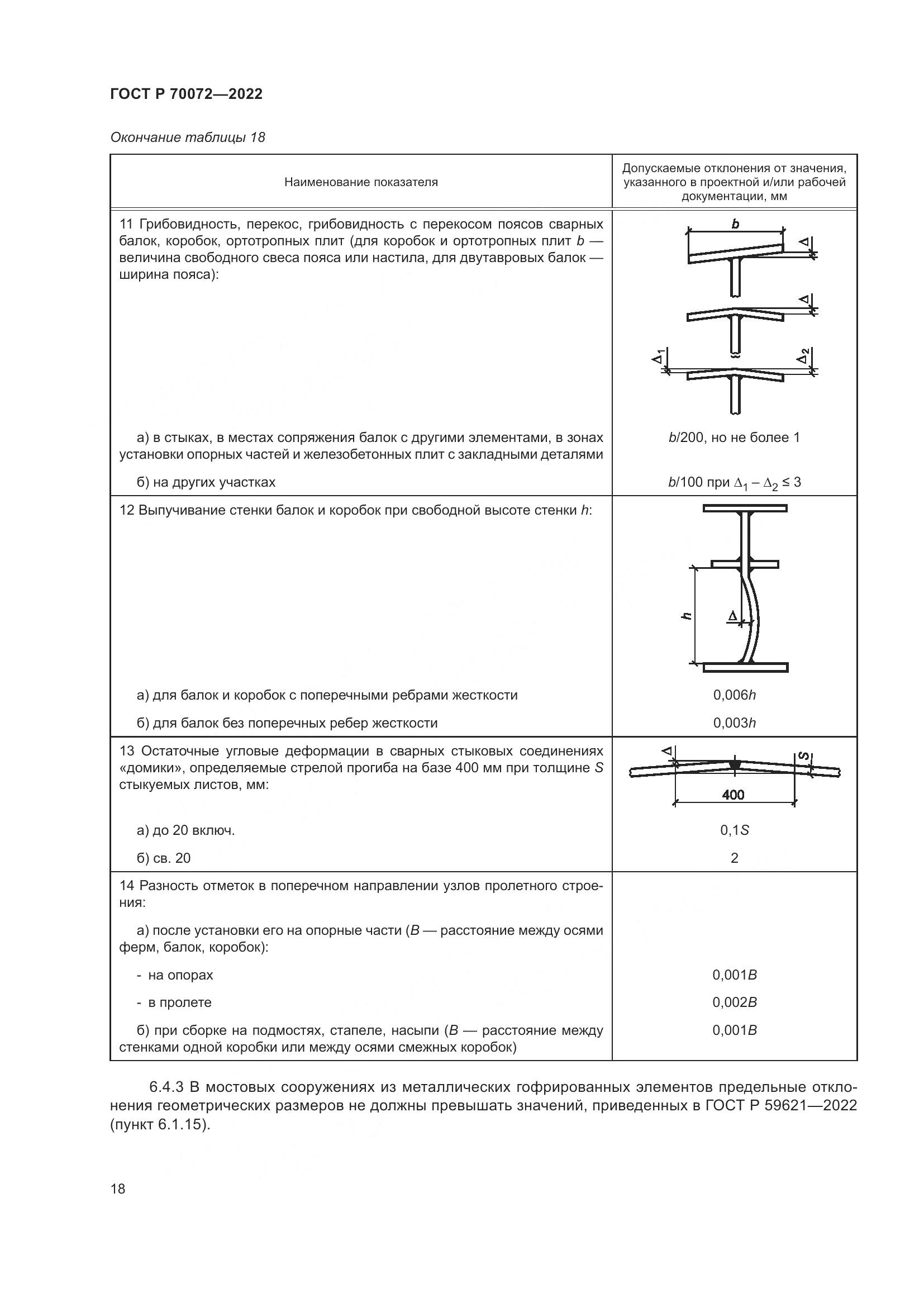 ГОСТ Р 70072—2022

Окончание таблицы 18

| Наименование показателя | Допускаемые отклонения от значения, указанного в проектной и/или рабочей документации, мм |
|---|---|
| 11 Грибовидность, перекос, грибовидность с перекосом поясов сварных балок, коробок, ортотропных плит (для коробок и ортотропных плит $b$ — величина свободного свеса пояса или настила, для двутавровых балок — ширина пояса): | $b$ $\Delta$ $\Delta$ $\Delta_1$ $\Delta_2$ |
| а) в стыках, в местах сопряжения балок с другими элементами, в зонах установки опорных частей и железобетонных плит с закладными деталями | $b$/200, но не более 1 |
| б) на других участках | $b$/100 при $\Delta_1 - \Delta_2 \leq 3$ |
| 12 Выпучивание стенки балок и коробок при свободной высоте стенки $h$: | $h$ $\Delta$ |
| а) для балок и коробок с поперечными ребрами жесткости | 0,006$h$ |
| б) для балок без поперечных ребер жесткости | 0,003$h$ |
| 13 Остаточные угловые деформации в сварных стыковых соединениях «домики», определяемые стрелой прогиба на базе 400 мм при толщине $S$ стыкуемых листов, мм: | $\Delta$ $S$ 400 |
| а) до 20 включ. | 0,1$S$ |
| б) св. 20 | 2 |
| 14 Разность отметок в поперечном направлении узлов пролетного строения: | |
| а) после установки его на опорные части ($B$ — расстояние между осями ферм, балок, коробок): | |
| - на опорах | 0,001$B$ |
| - в пролете | 0,002$B$ |
| б) при сборке на подмостях, стапеле, насыпи ($B$ — расстояние между стенками одной коробки или между осями смежных коробок) | 0,001$B$ |

6.4.3 В мостовых сооружениях из металлических гофрированных элементов предельные отклонения геометрических размеров не должны превышать значений, приведенных в ГОСТ Р 59621—2022 (пункт 6.1.15).

18